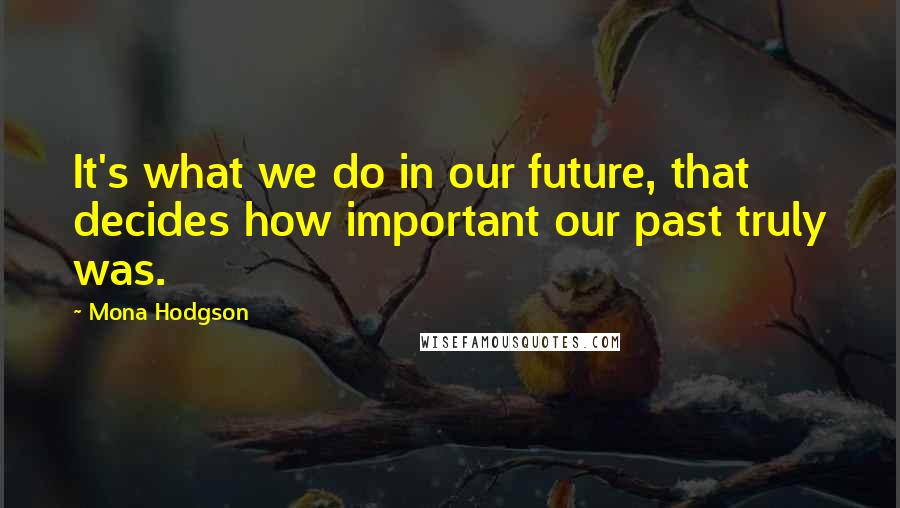 It's what we do in our future, that decides how important our past truly was.

~ Mona Hodgson

WISEFAMOUSQUOTES.COM